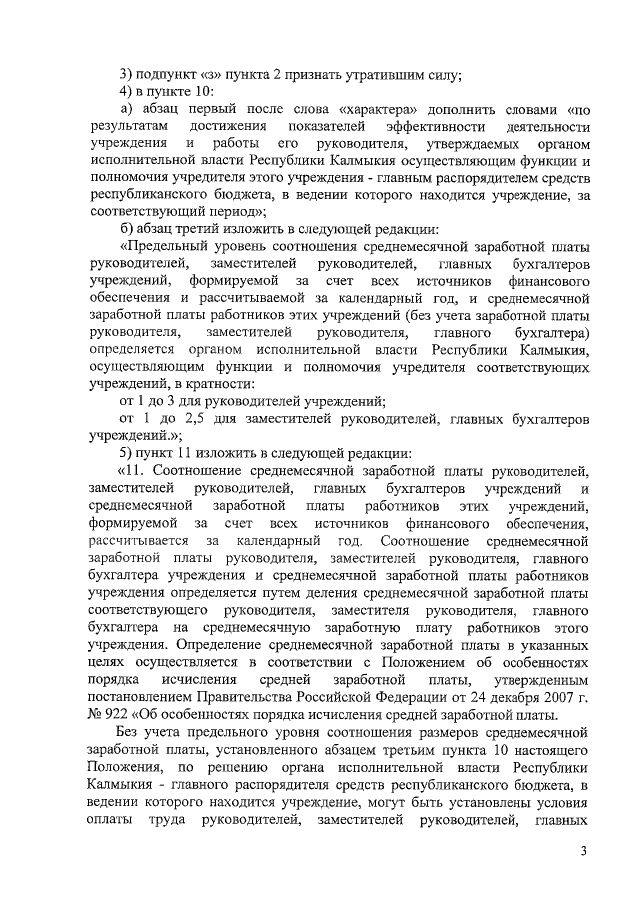 3) подпункт «з» пункта 2 признать утратившим силу;

4) в пункте 10:

а) абзац первый после слова «характера» дополнить словами «по результатам достижения показателей эффективности деятельности учреждения и работы его руководителя, утверждаемых органом исполнительной власти Республики Калмыкия осуществляющим функции и полномочия учредителя этого учреждения - главным распорядителем средств республиканского бюджета, в ведении которого находится учреждение, за соответствующий период»;

б) абзац третий изложить в следующей редакции:

«Предельный уровень соотношения среднемесячной заработной платы руководителей, заместителей руководителей, главных бухгалтеров учреждений, формируемой за счет всех источников финансового обеспечения и рассчитываемой за календарный год, и среднемесячной заработной платы работников этих учреждений (без учета заработной платы руководителя, заместителей руководителя, главного бухгалтера) определяется органом исполнительной власти Республики Калмыкия, осуществляющим функции и полномочия учредителя соответствующих учреждений, в кратности:

от 1 до 3 для руководителей учреждений;

от 1 до 2,5 для заместителей руководителей, главных бухгалтеров учреждений.»;

5) пункт 11 изложить в следующей редакции:

«11. Соотношение среднемесячной заработной платы руководителей, заместителей руководителей, главных бухгалтеров учреждений и среднемесячной заработной платы работников этих учреждений, формируемой за счет всех источников финансового обеспечения, рассчитывается за календарный год. Соотношение среднемесячной заработной платы руководителя, заместителей руководителя, главного бухгалтера учреждения и среднемесячной заработной платы работников учреждения определяется путем деления среднемесячной заработной платы соответствующего руководителя, заместителя руководителя, главного бухгалтера на среднемесячную заработную плату работников этого учреждения. Определение среднемесячной заработной платы в указанных целях осуществляется в соответствии с Положением об особенностях порядка исчисления средней заработной платы, утвержденным постановлением Правительства Российской Федерации от 24 декабря 2007 г. № 922 «Об особенностях порядка исчисления средней заработной платы.

Без учета предельного уровня соотношения размеров среднемесячной заработной платы, установленного абзацем третьим пункта 10 настоящего Положения, по решению органа исполнительной власти Республики Калмыкия - главного распорядителя средств республиканского бюджета, в ведении которого находится учреждение, могут быть установлены условия оплаты труда руководителей, заместителей руководителей, главных

3